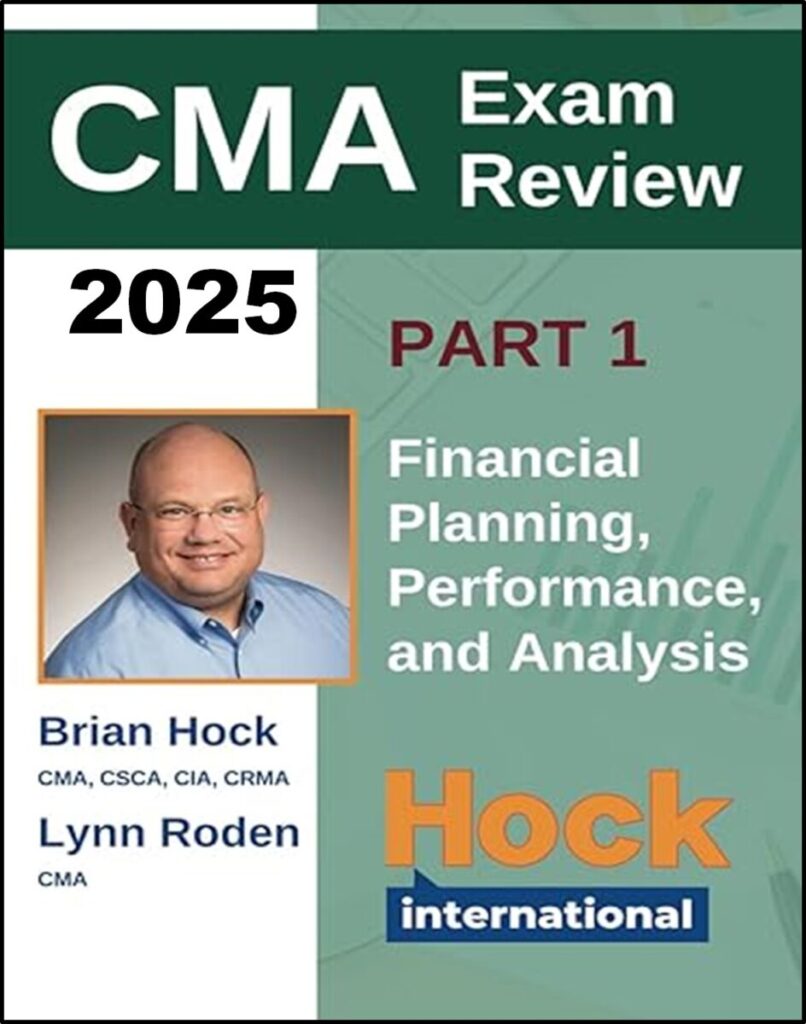 CMA Exam Review

2025

PART 1

Financial Planning, Performance, and Analysis

Brian Hock
CMA, CSCA, CIA, CRMA

Lynn Roden
CMA

Hock
international